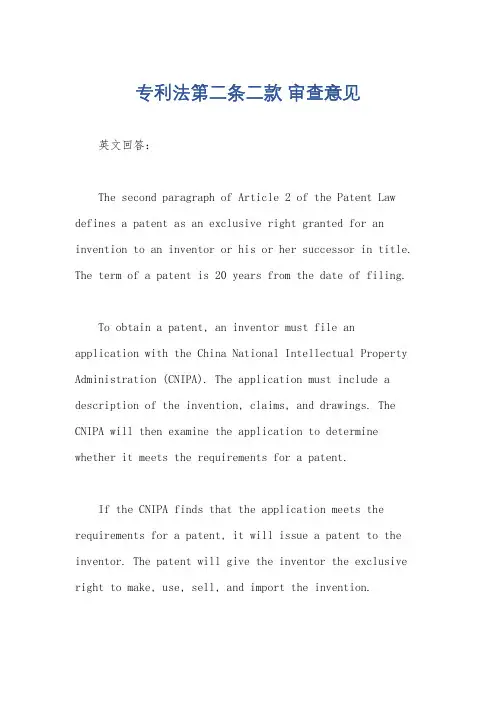 专利法第二条二款 审查意见

英文回答：

The second paragraph of Article 2 of the Patent Law defines a patent as an exclusive right granted for an invention to an inventor or his or her successor in title. The term of a patent is 20 years from the date of filing.

To obtain a patent, an inventor must file an application with the China National Intellectual Property Administration (CNIPA). The application must include a description of the invention, claims, and drawings. The CNIPA will then examine the application to determine whether it meets the requirements for a patent.

If the CNIPA finds that the application meets the requirements for a patent, it will issue a patent to the inventor. The patent will give the inventor the exclusive right to make, use, sell, and import the invention.